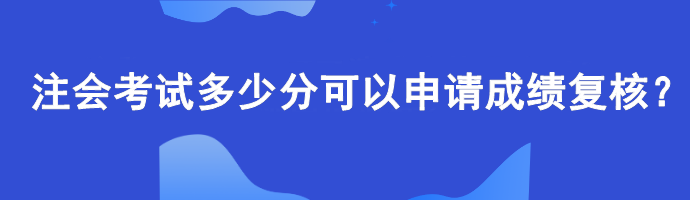 注会考试多少分可以申请成绩复核？